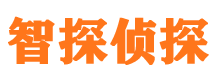 智探侦探